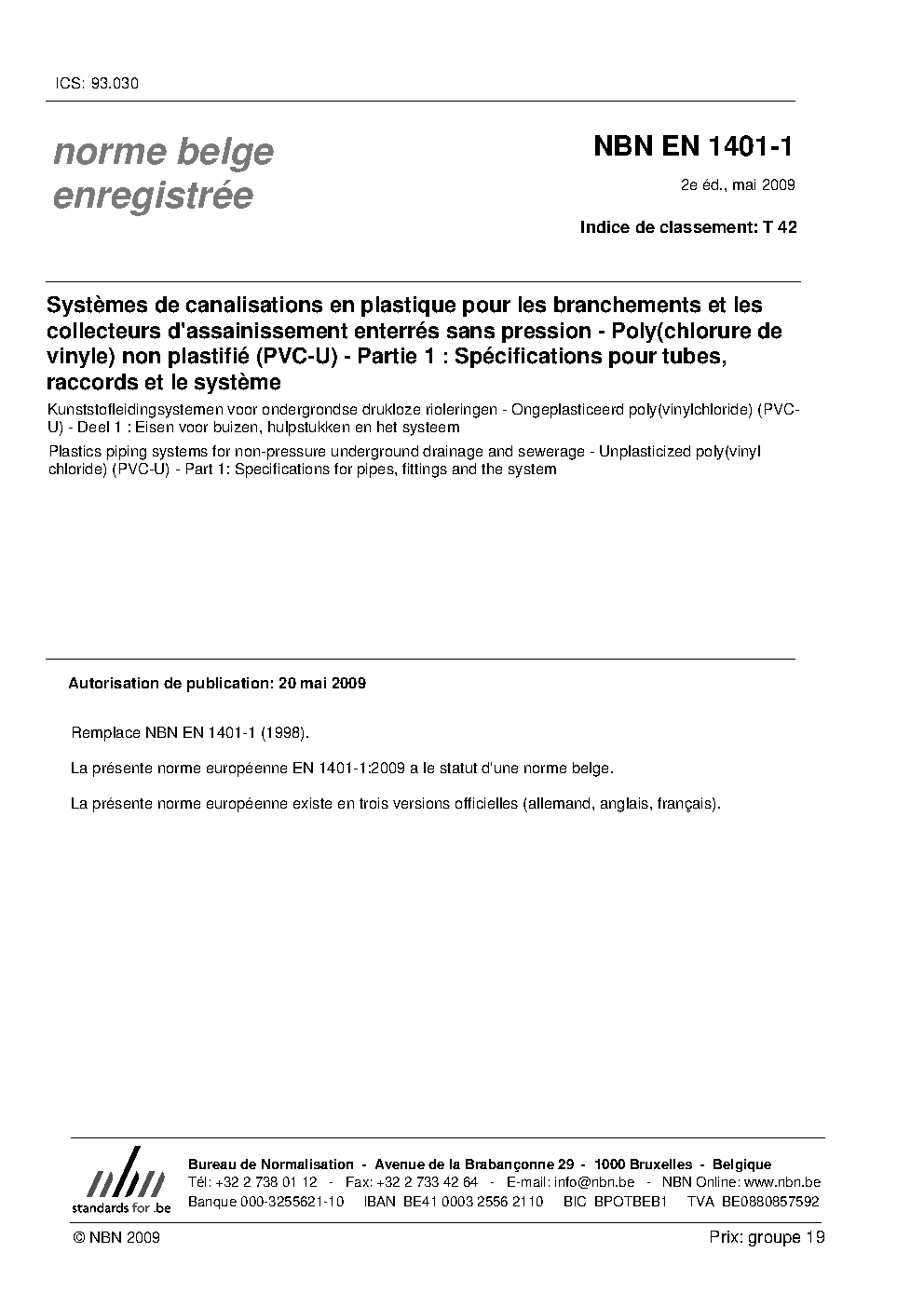 ICS: 93.030

norme belge enregistrée

NBN EN 1401-1

2e éd., mai 2009

Indice de classement: T 42

Systèmes de canalisations en plastique pour les branchements et les collecteurs d'assainissement enterrés sans pression - Poly(chlorure de vinyle) non plastifié (PVC-U) - Partie 1 : Spécifications pour tubes, raccords et le système

Kunststofleidingsystemen voor ondergrondse drukloze rioleringen - Ongeplasticeerd poly(vinylchloride) (PVC-U) - Deel 1 : Eisen voor buizen, hulpstukken en het systeem

Plastics piping systems for non-pressure underground drainage and sewerage - Unplasticized poly(vinyl chloride) (PVC-U) - Part 1: Specifications for pipes, fittings and the system

Autorisation de publication: 20 mai 2009

Remplace NBN EN 1401-1 (1998).

La présente norme européenne EN 1401-1:2009 a le statut d'une norme belge.

La présente norme européenne existe en trois versions officielles (allemand, anglais, français).

nbn
standards for .be

Bureau de Normalisation - Avenue de la Brabançonne 29 - 1000 Bruxelles - Belgique
Tél: +32 2 738 01 12 - Fax: +32 2 733 42 64 - E-mail: info@nbn.be - NBN Online: www.nbn.be
Banque 000-3255621-10 IBAN BE41 0003 2556 2110 BIC BPOTBEB1 TVA BE0880857592

© NBN 2009

Prix: groupe 19